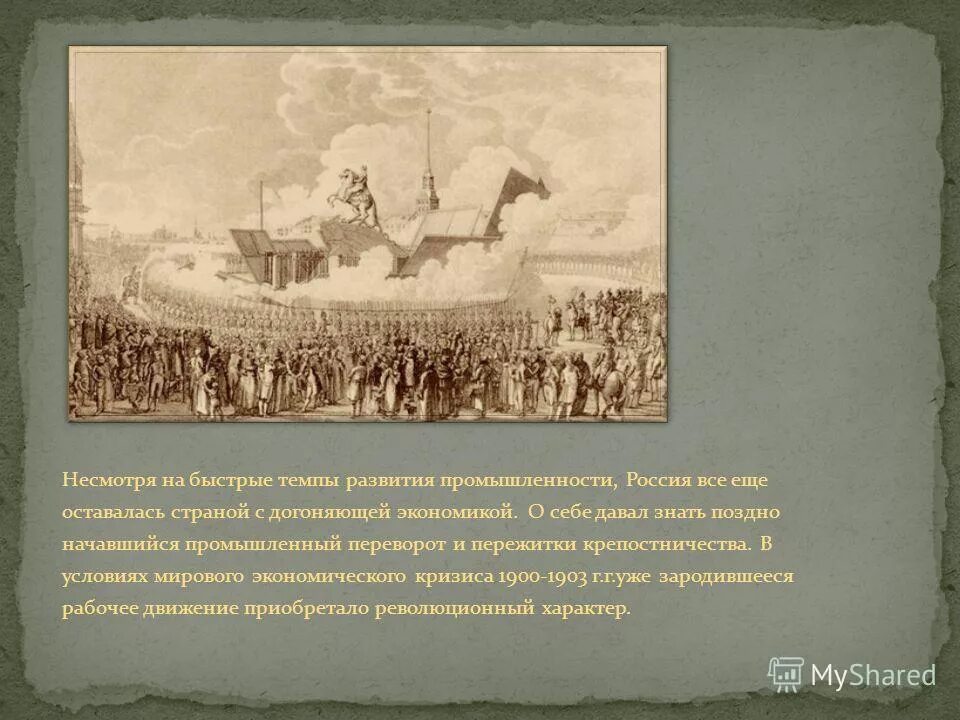 Несмотря на быстрые темпы развития промышленности, Россия все еще оставалась страной с догоняющей экономикой. О себе давал знать поздно начавшийся промышленный переворот и пережитки крепостничества. В условиях мирового экономического кризиса 1900-1903 г.г.уже зародившееся рабочее движение приобретало революционный характер.

MyShared